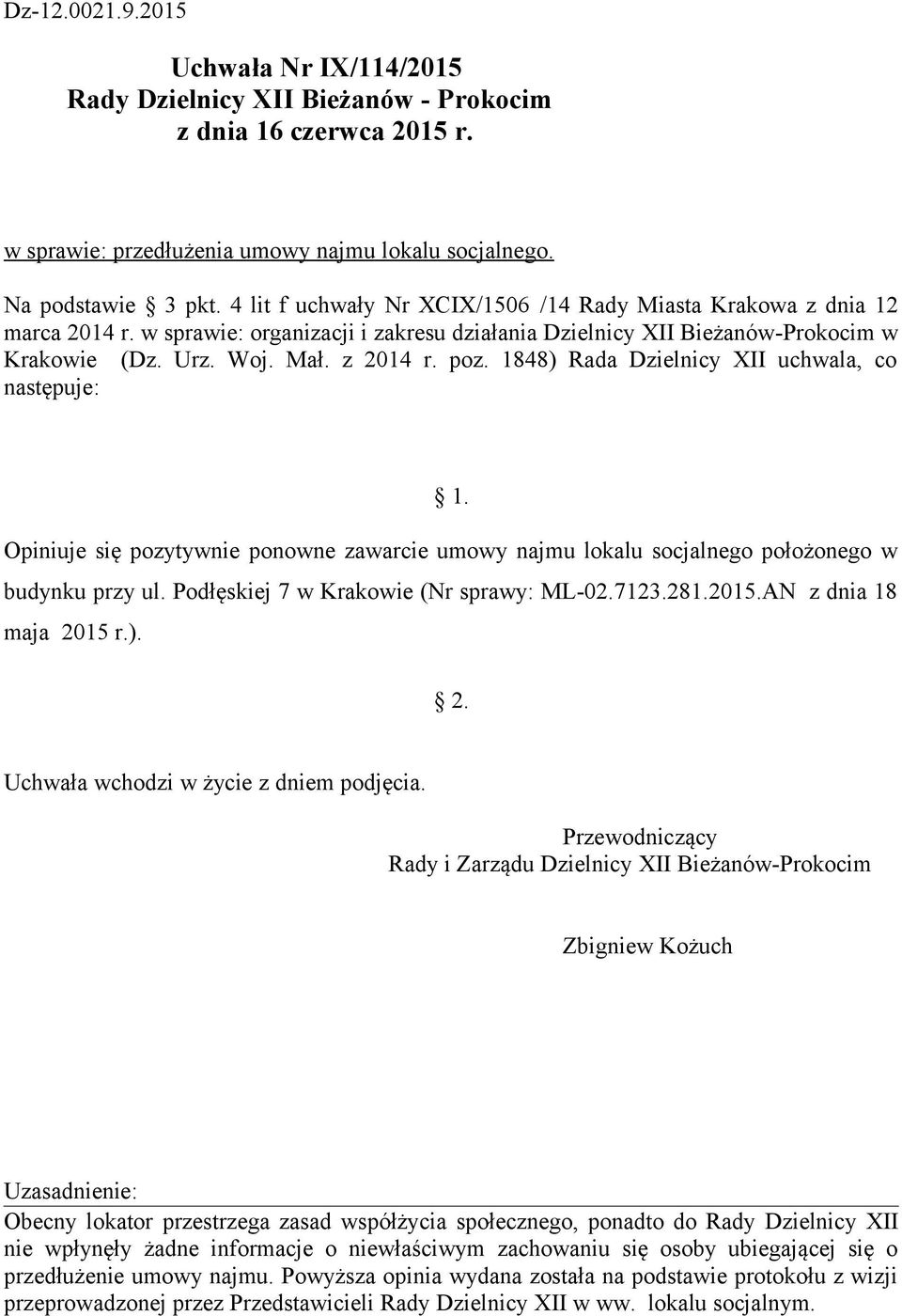 Dz-12.0021.9.2015

Uchwała Nr IX/114/2015
Rady Dzielnicy XII Bieżanów - Prokocim
z dnia 16 czerwca 2015 r.

w sprawie: przedłużenia umowy najmu lokalu socjalnego.

Na podstawie § 3 pkt. 4 lit f uchwały Nr XCIX/1506 /14 Rady Miasta Krakowa z dnia 12 marca 2014 r. w sprawie: organizacji i zakresu działania Dzielnicy XII Bieżanów-Prokocim w Krakowie (Dz. Urz. Woj. Mał. z 2014 r. poz. 1848) Rada Dzielnicy XII uchwala, co następuje:

§ 1.

Opiniuje się pozytywnie ponowne zawarcie umowy najmu lokalu socjalnego położonego w budynku przy ul. Podłęskiej 7 w Krakowie (Nr sprawy: ML-02.7123.281.2015.AN z dnia 18 maja 2015 r.).

§ 2.

Uchwała wchodzi w życie z dniem podjęcia.

Przewodniczący
Rady i Zarządu Dzielnicy XII Bieżanów-Prokocim

Zbigniew Kożuch

Uzasadnienie:
Obecny lokator przestrzega zasad współżycia społecznego, ponadto do Rady Dzielnicy XII nie wpłynęły żadne informacje o niewłaściwym zachowaniu się osoby ubiegającej się o przedłużenie umowy najmu. Powyższa opinia wydana została na podstawie protokołu z wizji przeprowadzonej przez Przedstawicieli Rady Dzielnicy XII w ww. lokalu socjalnym.